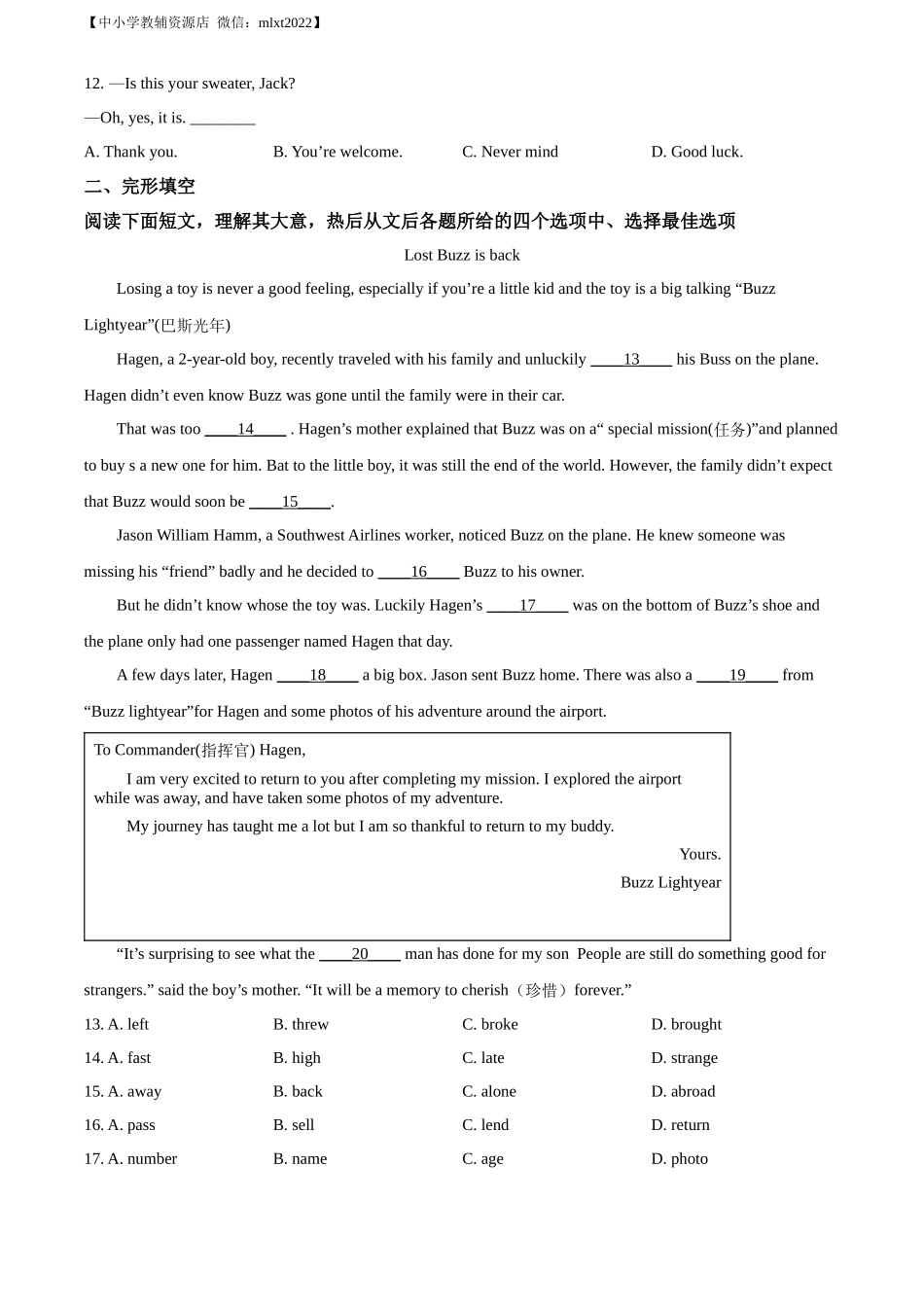 【中小学教辅资源店 微信：mlxt2022】

12. —Is this your sweater, Jack?

—Oh, yes, it is. ________

A. Thank you.
B. You’re welcome.
C. Never mind
D. Good luck.

二、完形填空

阅读下面短文，理解其大意，热后从文后各题所给的四个选项中、选择最佳选项

Lost Buzz is back

Losing a toy is never a good feeling, especially if you’re a little kid and the toy is a big talking “Buzz Lightyear”(巴斯光年)

Hagen, a 2-year-old boy, recently traveled with his family and unluckily ____13____ his Buss on the plane. Hagen didn’t even know Buzz was gone until the family were in their car.

That was too ____14____ . Hagen’s mother explained that Buzz was on a“ special mission(任务)”and planned to buy s a new one for him. Bat to the little boy, it was still the end of the world. However, the family didn’t expect that Buzz would soon be ____15____.

Jason William Hamm, a Southwest Airlines worker, noticed Buzz on the plane. He knew someone was missing his “friend” badly and he decided to ____16____ Buzz to his owner.

But he didn’t know whose the toy was. Luckily Hagen’s ____17____ was on the bottom of Buzz’s shoe and the plane only had one passenger named Hagen that day.

A few days later, Hagen ____18____ a big box. Jason sent Buzz home. There was also a ____19____ from “Buzz lightyear”for Hagen and some photos of his adventure around the airport.

To Commander(指挥官) Hagen,

I am very excited to return to you after completing my mission. I explored the airport while was away, and have taken some photos of my adventure.

My journey has taught me a lot but I am so thankful to return to my buddy.

Yours.

Buzz Lightyear

“It’s surprising to see what the ____20____ man has done for my son People are still do something good for strangers.” said the boy’s mother. “It will be a memory to cherish（珍惜）forever.”

13. A. left
B. threw
C. broke
D. brought

14. A. fast
B. high
C. late
D. strange

15. A. away
B. back
C. alone
D. abroad

16. A. pass
B. sell
C. lend
D. return

17. A. number
B. name
C. age
D. photo